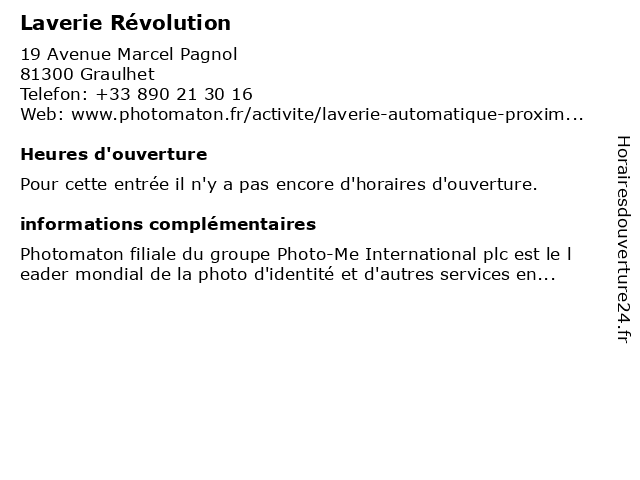 Laverie Révolution

19 Avenue Marcel Pagnol
81300 Graulhet
Telefon: +33 890 21 30 16
Web: www.photomaton.fr/activite/laverie-automatique-proxim...

Heures d'ouverture

Pour cette entrée il n'y a pas encore d'horaires d'ouverture.

informations complémentaires

Photomaton filiale du groupe Photo-Me International plc est le l eader mondial de la photo d'identité et d'autres services en...

Horairesdouverture24.fr